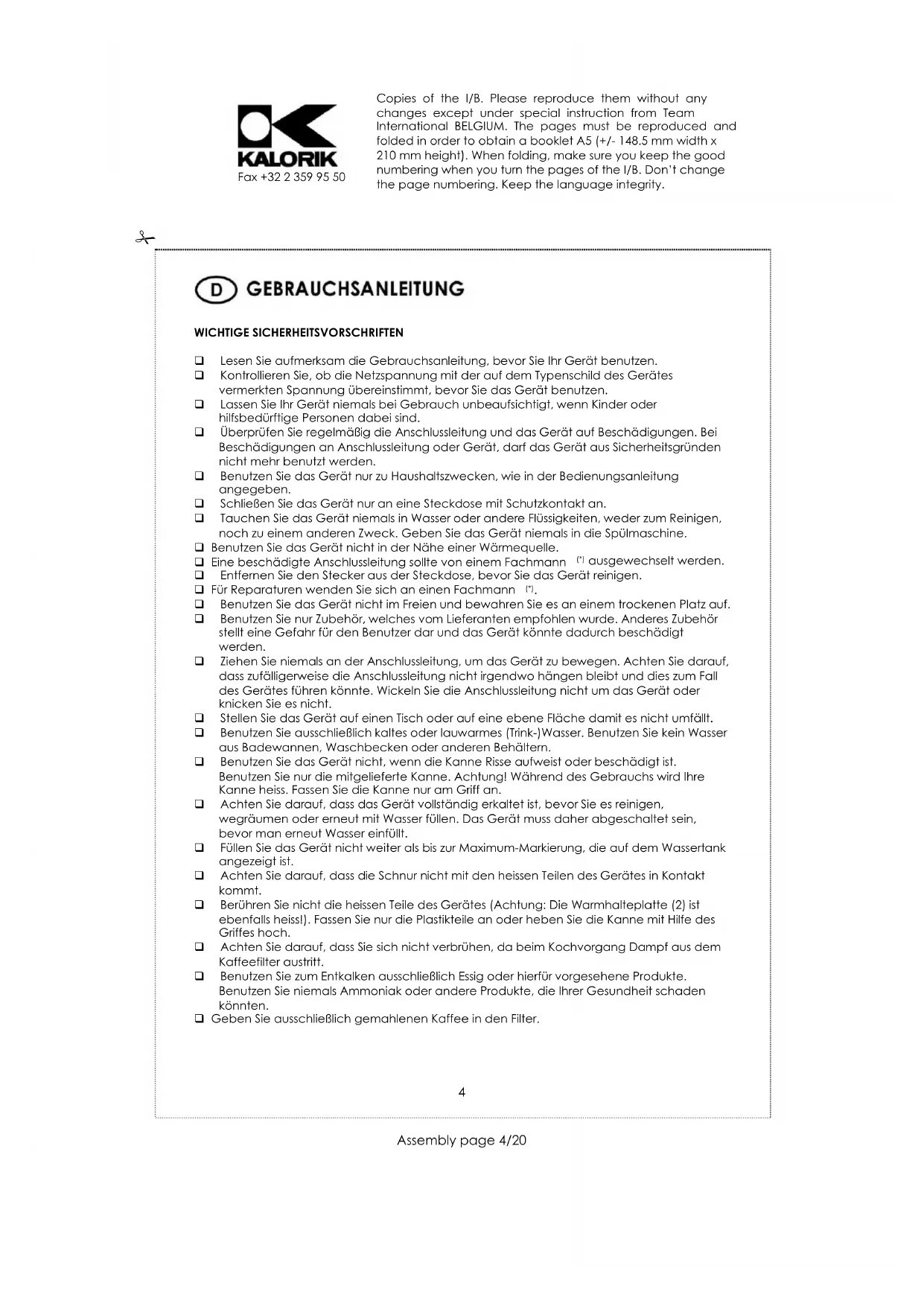 KALORIK
Fax +32 2 359 95 50

Copies of the I/B. Please reproduce them without any changes except under special instruction from Team International BELGIUM. The pages must be reproduced and folded in order to obtain a booklet A5 (+/- 148.5 mm width x 210 mm height). When folding, make sure you keep the good numbering when you turn the pages of the I/B. Don't change the page numbering. Keep the language integrity.

D GEBRAUCHSANLEITUNG

WICHTIGE SICHERHEITSVORSCHRIFTEN

❑ Lesen Sie aufmerksam die Gebrauchsanleitung, bevor Sie Ihr Gerät benutzen.
❑ Kontrollieren Sie, ob die Netzspannung mit der auf dem Typenschild des Gerätes vermerkten Spannung übereinstimmt, bevor Sie das Gerät benutzen.
❑ Lassen Sie Ihr Gerät niemals bei Gebrauch unbeaufsichtigt, wenn Kinder oder hilfsbedürftige Personen dabei sind.
❑ Überprüfen Sie regelmäßig die Anschlussleitung und das Gerät auf Beschädigungen. Bei Beschädigungen an Anschlussleitung oder Gerät, darf das Gerät aus Sicherheitsgründen nicht mehr benutzt werden.
❑ Benutzen Sie das Gerät nur zu Haushaltszwecken, wie in der Bedienungsanleitung angegeben.
❑ Schließen Sie das Gerät nur an eine Steckdose mit Schutzkontakt an.
❑ Tauchen Sie das Gerät niemals in Wasser oder andere Flüssigkeiten, weder zum Reinigen, noch zu einem anderen Zweck. Geben Sie das Gerät niemals in die Spülmaschine.
❑ Benutzen Sie das Gerät nicht in der Nähe einer Wärmequelle.
❑ Eine beschädigte Anschlussleitung sollte von einem Fachmann (*) ausgewechselt werden.
❑ Entfernen Sie den Stecker aus der Steckdose, bevor Sie das Gerät reinigen.
❑ Für Reparaturen wenden Sie sich an einen Fachmann (*).
❑ Benutzen Sie das Gerät nicht im Freien und bewahren Sie es an einem trockenen Platz auf.
❑ Benutzen Sie nur Zubehör, welches vom Lieferanten empfohlen wurde. Anderes Zubehör stellt eine Gefahr für den Benutzer dar und das Gerät könnte dadurch beschädigt werden.
❑ Ziehen Sie niemals an der Anschlussleitung, um das Gerät zu bewegen. Achten Sie darauf, dass zufälligerweise die Anschlussleitung nicht irgendwo hängen bleibt und dies zum Fall des Gerätes führen könnte. Wickeln Sie die Anschlussleitung nicht um das Gerät oder knicken Sie es nicht.
❑ Stellen Sie das Gerät auf einen Tisch oder auf eine ebene Fläche damit es nicht umfällt.
❑ Benutzen Sie ausschließlich kaltes oder lauwarmes (Trink-)Wasser. Benutzen Sie kein Wasser aus Badewannen, Waschbecken oder anderen Behältern.
❑ Benutzen Sie das Gerät nicht, wenn die Kanne Risse aufweist oder beschädigt ist. Benutzen Sie nur die mitgelieferte Kanne. Achtung! Während des Gebrauchs wird Ihre Kanne heiss. Fassen Sie die Kanne nur am Griff an.
❑ Achten Sie darauf, dass das Gerät vollständig erkaltet ist, bevor Sie es reinigen, wegräumen oder erneut mit Wasser füllen. Das Gerät muss daher abgeschaltet sein, bevor man erneut Wasser einfüllt.
❑ Füllen Sie das Gerät nicht weiter als bis zur Maximum-Markierung, die auf dem Wassertank angezeigt ist.
❑ Achten Sie darauf, dass die Schnur nicht mit den heissen Teilen des Gerätes in Kontakt kommt.
❑ Berühren Sie nicht die heissen Teile des Gerätes (Achtung: Die Warmhalteplatte (2) ist ebenfalls heiss!). Fassen Sie nur die Plastikteile an oder heben Sie die Kanne mit Hilfe des Griffes hoch.
❑ Achten Sie darauf, dass Sie sich nicht verbrühen, da beim Kochvorgang Dampf aus dem Kaffeefilter austritt.
❑ Benutzen Sie zum Entkalken ausschließlich Essig oder hierfür vorgesehene Produkte. Benutzen Sie niemals Ammoniak oder andere Produkte, die Ihrer Gesundheit schaden könnten.
❑ Geben Sie ausschließlich gemahlenen Kaffee in den Filter.

4

Assembly page 4/20